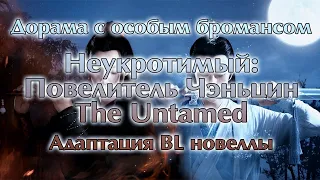 Дорама с особым бромансом

Неукротимый: Повелитель Чэньцин The Untamed

Адаптация BL новеллы